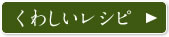 くわしいレシピ ▶